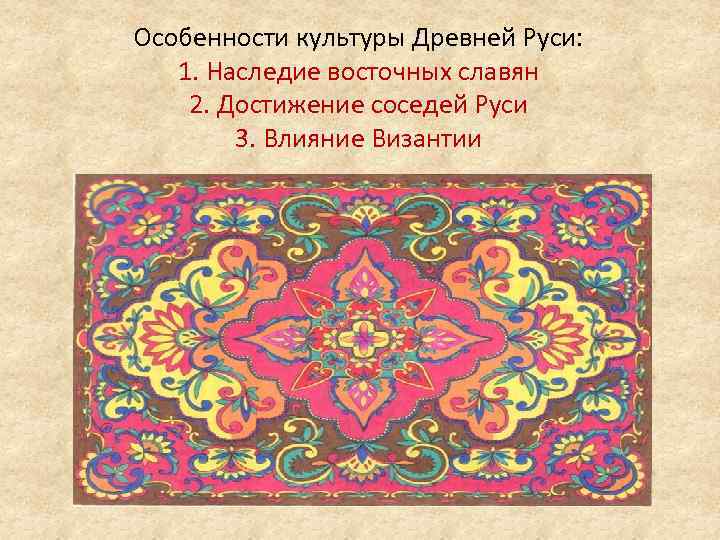 Особенности культуры Древней Руси:
1. Наследие восточных славян
2. Достижение соседей Руси
3. Влияние Византии